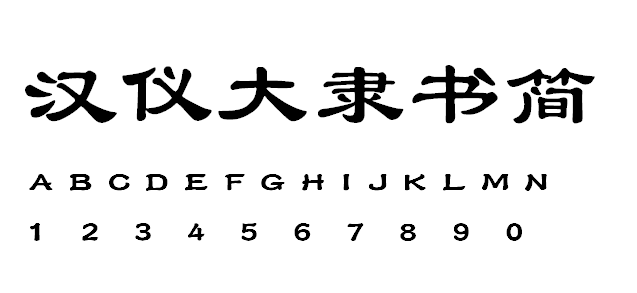 汉仪大隶书简

A B C D E F G H I J K L M N

1 2 3 4 5 6 7 8 9 0